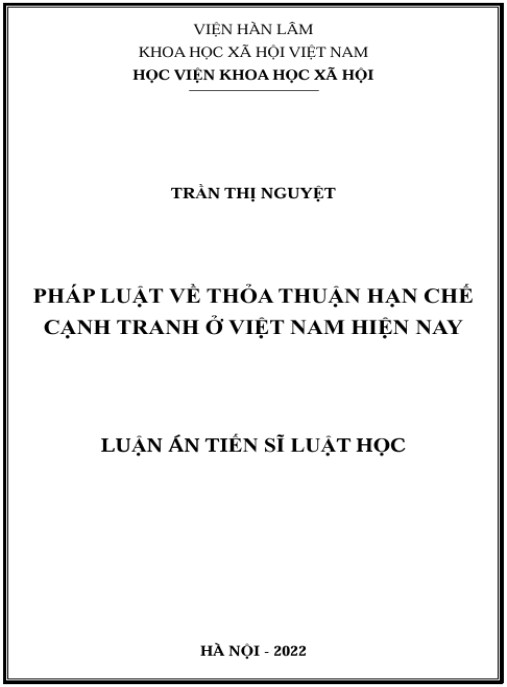 VIỆN HÀN LÂM
KHOA HỌC XÃ HỘI VIỆT NAM
HỌC VIỆN KHOA HỌC XÃ HỘI

TRẦN THỊ NGUYỆT

PHÁP LUẬT VỀ THỎA THUẬN HẠN CHẾ CẠNH TRANH Ở VIỆT NAM HIỆN NAY

LUẬN ÁN TIẾN SĨ LUẬT HỌC

HÀ NỘI - 2022